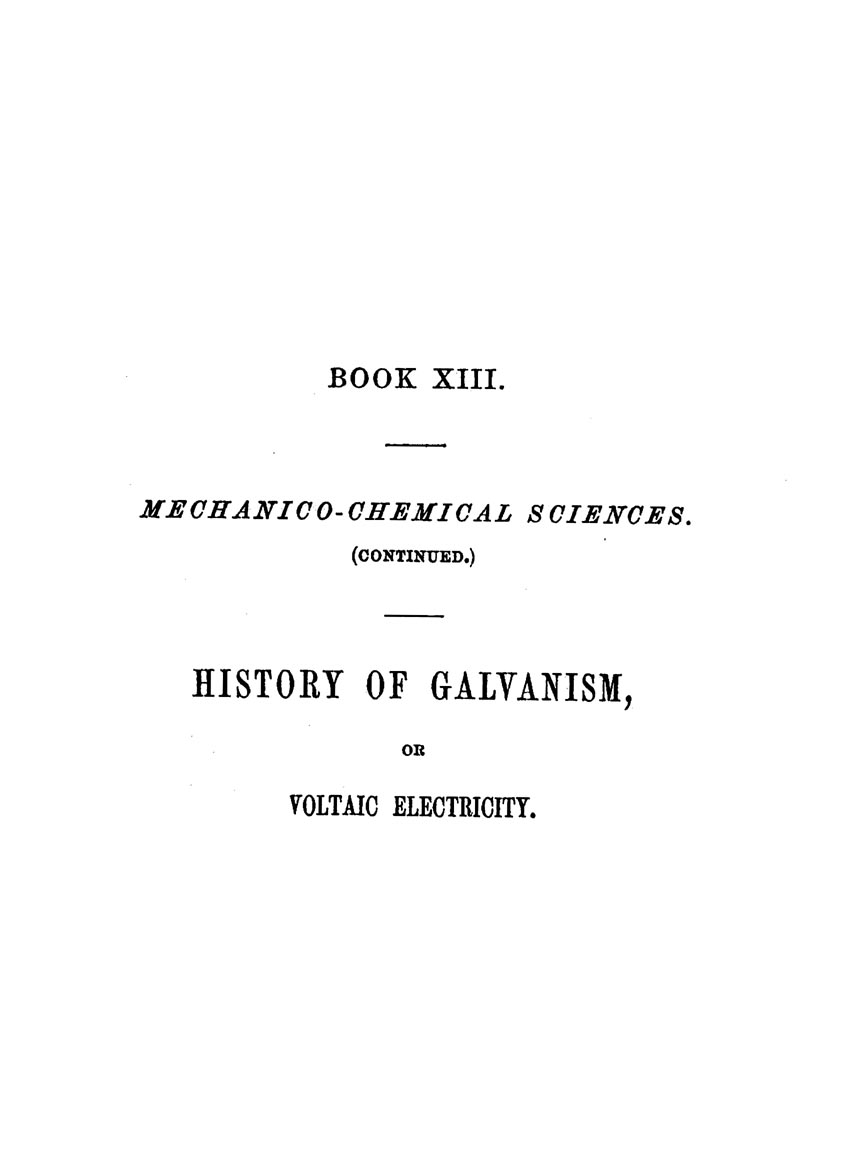 BOOK XIII.

MECHANICO-CHEMICAL SCIENCES.

(CONTINUED.)

HISTORY OF GALVANISM,

OR

VOLTAIC ELECTRICITY.